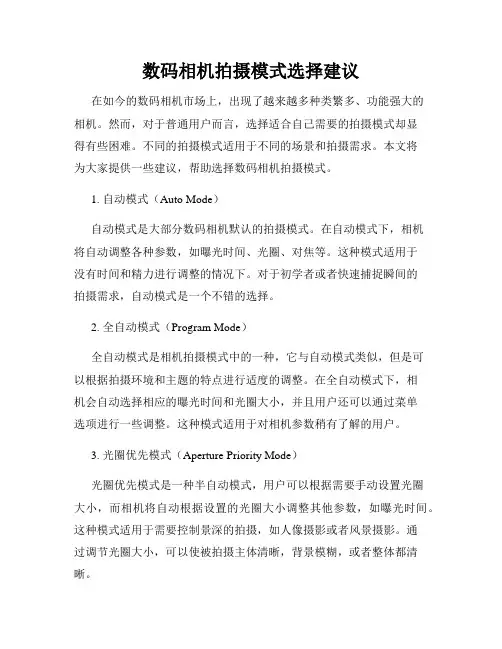 数码相机拍摄模式选择建议

在如今的数码相机市场上，出现了越来越多种类繁多、功能强大的相机。然而，对于普通用户而言，选择适合自己需要的拍摄模式却显得有些困难。不同的拍摄模式适用于不同的场景和拍摄需求。本文将为大家提供一些建议，帮助选择数码相机拍摄模式。

1. 自动模式（Auto Mode）

自动模式是大部分数码相机默认的拍摄模式。在自动模式下，相机将自动调整各种参数，如曝光时间、光圈、对焦等。这种模式适用于没有时间和精力进行调整的情况下。对于初学者或者快速捕捉瞬间的拍摄需求，自动模式是一个不错的选择。

2. 全自动模式（Program Mode）

全自动模式是相机拍摄模式中的一种，它与自动模式类似，但是可以根据拍摄环境和主题的特点进行适度的调整。在全自动模式下，相机会自动选择相应的曝光时间和光圈大小，并且用户还可以通过菜单选项进行一些调整。这种模式适用于对相机参数稍有了解的用户。

3. 光圈优先模式（Aperture Priority Mode）

光圈优先模式是一种半自动模式，用户可以根据需要手动设置光圈大小，而相机将自动根据设置的光圈大小调整其他参数，如曝光时间。这种模式适用于需要控制景深的拍摄，如人像摄影或者风景摄影。通过调节光圈大小，可以使被拍摄主体清晰，背景模糊，或者整体都清晰。